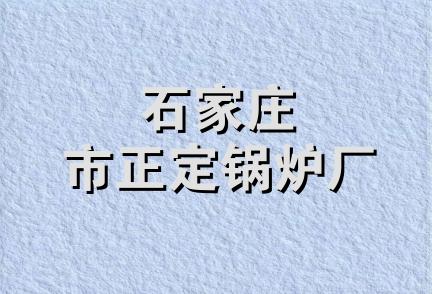 石家庄
市正定锅炉厂